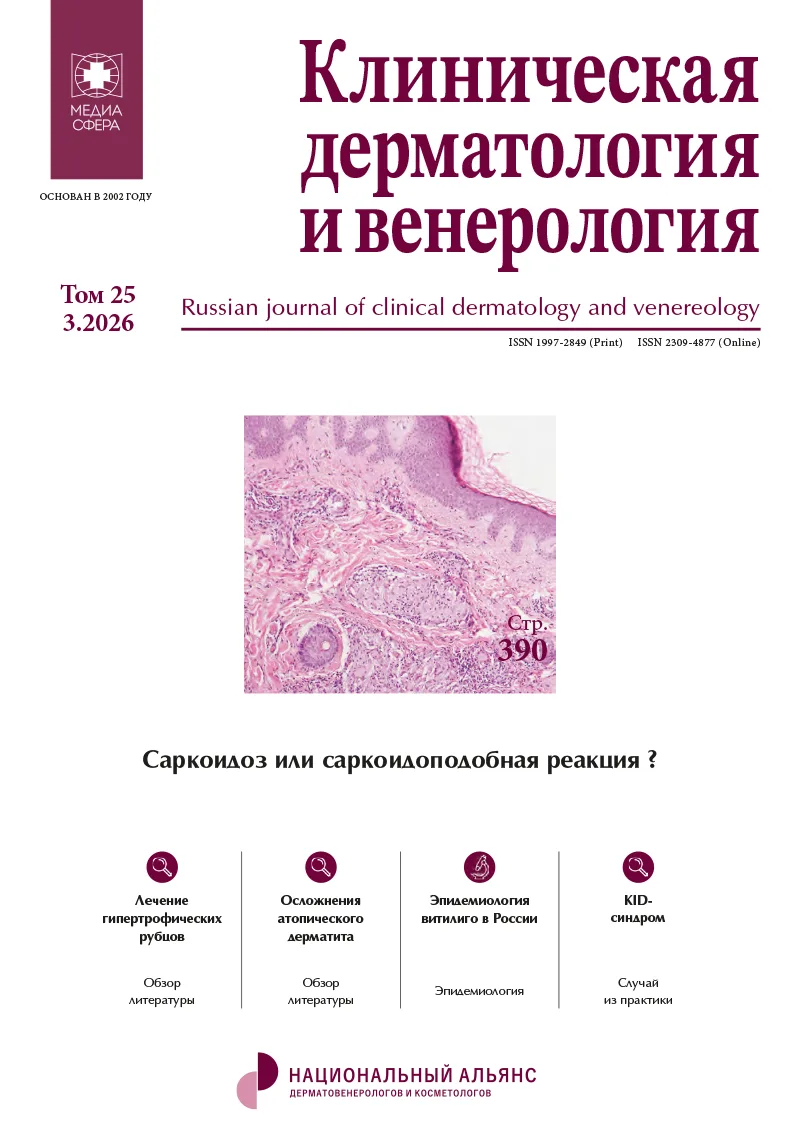 МЕДИА СФЕРА

ОСНОВАН В 2002 ГОДУ

Клиническая дерматология и венерология

Том 25
3.2026

Russian journal of clinical dermatology and venereology

ISSN 1997-2849 (Print) ISSN 2309-4877 (Online)

Стр. 390

Саркоидоз или саркоидоподобная реакция ?

Лечение гипертрофических рубцов

Обзор литературы

Осложнения атопического дерматита

Обзор литературы

Эпидемиология витилиго в России

Эпидемиология

KID-синдром

Случай из практики

НАЦИОНАЛЬНЫЙ АЛЬЯНС
ДЕРМАТОВЕНЕРОЛОГОВ И КОСМЕТОЛОГОВ